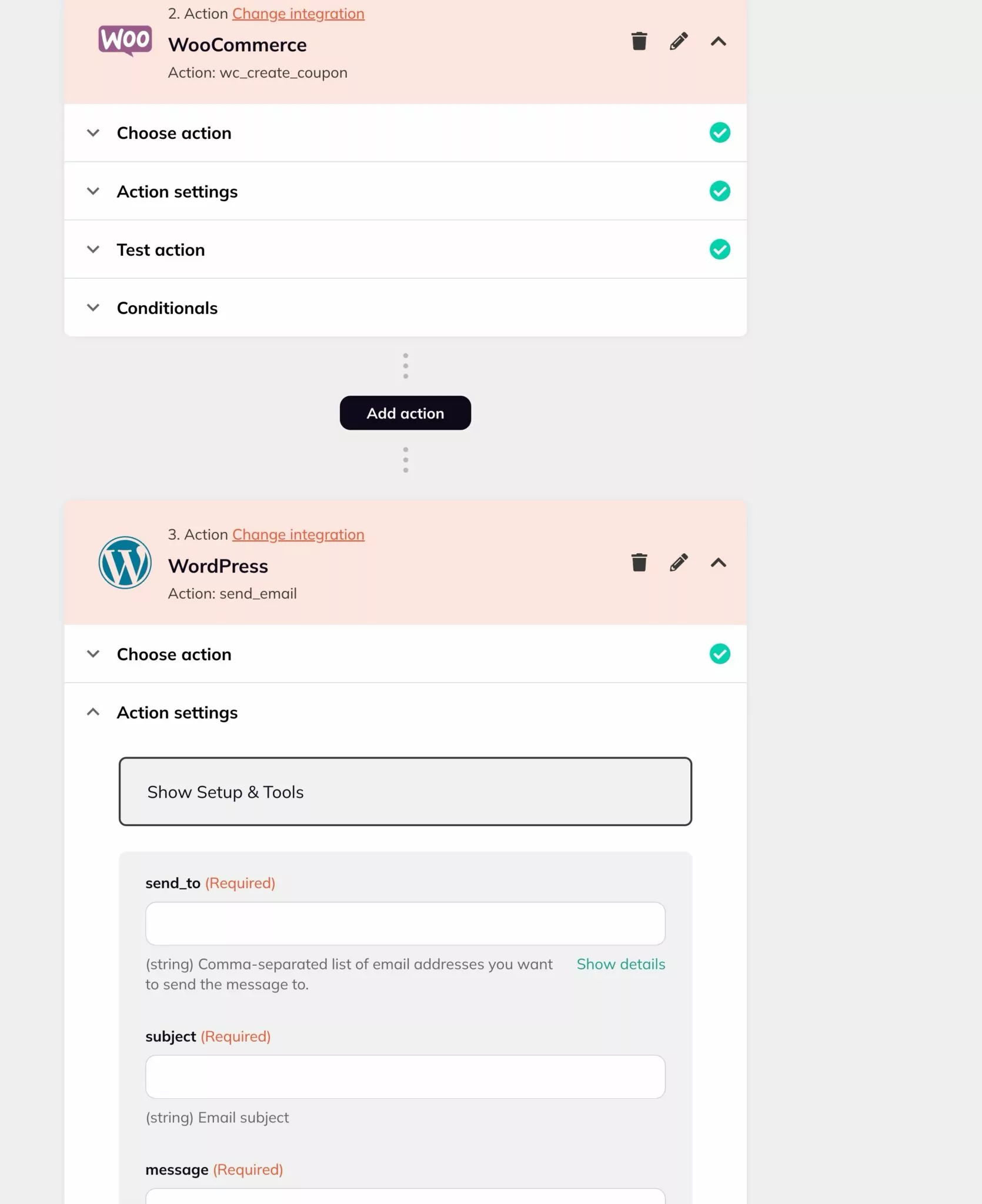 2. Action Change integration

Woo

WooCommerce

Action: wc_create_coupon

Choose action

Action settings

Test action

Conditionals

Add action

3. Action Change integration

WordPress

Action: send_email

Choose action

Action settings

Show Setup & Tools

send_to (Required)

(string) Comma-separated list of email addresses you want to send the message to.

Show details

subject (Required)

(string) Email subject

message (Required)